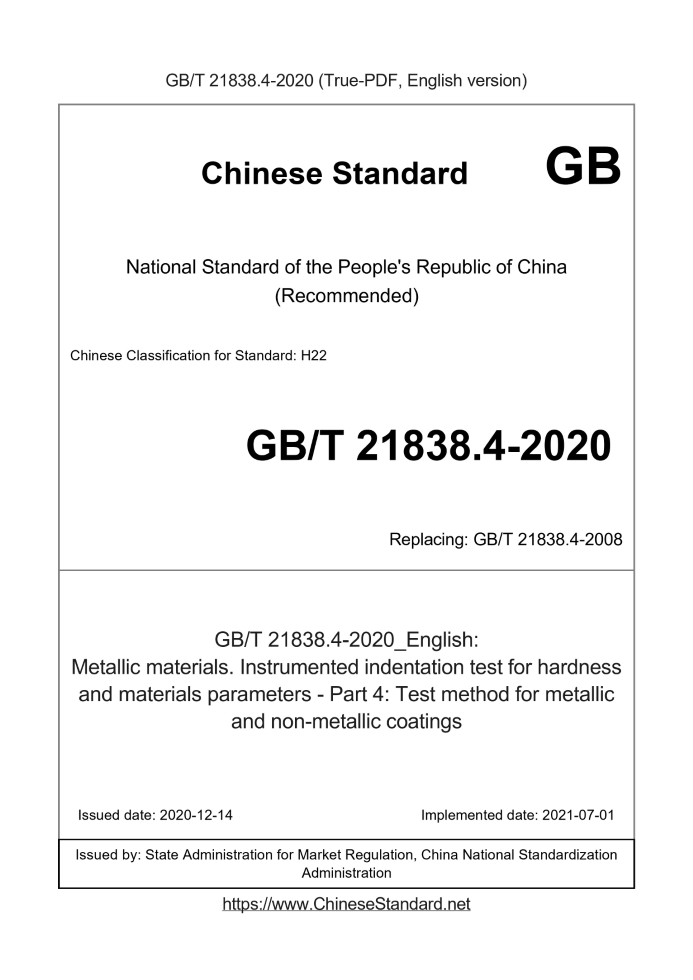 GB/T 21838.4-2020 (True-PDF, English version)

Chinese Standard GB

National Standard of the People's Republic of China
(Recommended)

Chinese Classification for Standard: H22

GB/T 21838.4-2020

Replacing: GB/T 21838.4-2008

GB/T 21838.4-2020_English:
Metallic materials. Instrumented indentation test for hardness and materials parameters - Part 4: Test method for metallic and non-metallic coatings

Issued date: 2020-12-14 Implemented date: 2021-07-01

Issued by: State Administration for Market Regulation, China National Standardization Administration

https://www.ChineseStandard.net